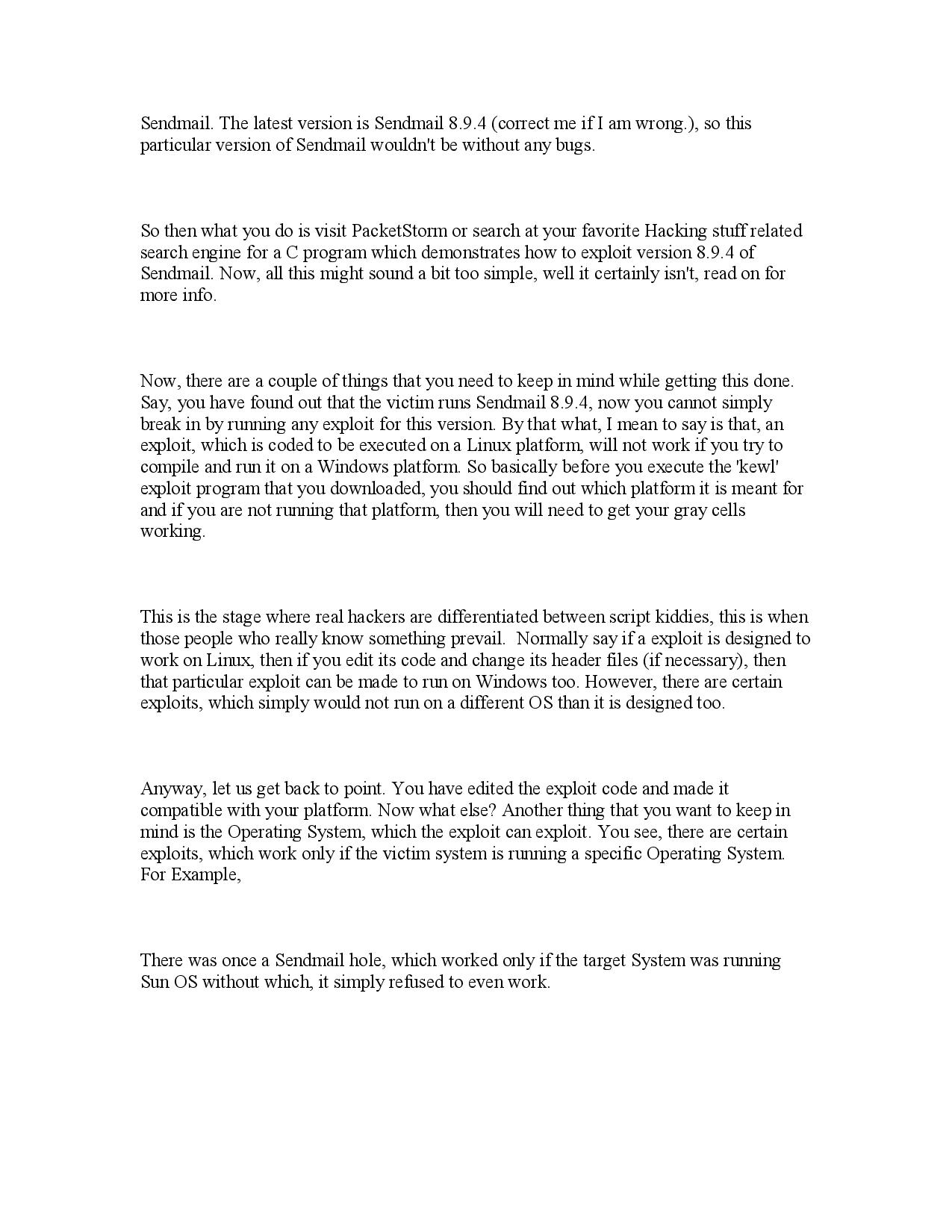 Sendmail. The latest version is Sendmail 8.9.4 (correct me if I am wrong.), so this particular version of Sendmail wouldn't be without any bugs.

So then what you do is visit PacketStorm or search at your favorite Hacking stuff related search engine for a C program which demonstrates how to exploit version 8.9.4 of Sendmail. Now, all this might sound a bit too simple, well it certainly isn't, read on for more info.

Now, there are a couple of things that you need to keep in mind while getting this done. Say, you have found out that the victim runs Sendmail 8.9.4, now you cannot simply break in by running any exploit for this version. By that what, I mean to say is that, an exploit, which is coded to be executed on a Linux platform, will not work if you try to compile and run it on a Windows platform. So basically before you execute the 'kewl' exploit program that you downloaded, you should find out which platform it is meant for and if you are not running that platform, then you will need to get your gray cells working.

This is the stage where real hackers are differentiated between script kiddies, this is when those people who really know something prevail. Normally say if a exploit is designed to work on Linux, then if you edit its code and change its header files (if necessary), then that particular exploit can be made to run on Windows too. However, there are certain exploits, which simply would not run on a different OS than it is designed too.

Anyway, let us get back to point. You have edited the exploit code and made it compatible with your platform. Now what else? Another thing that you want to keep in mind is the Operating System, which the exploit can exploit. You see, there are certain exploits, which work only if the victim system is running a specific Operating System. For Example,

There was once a Sendmail hole, which worked only if the target System was running Sun OS without which, it simply refused to even work.